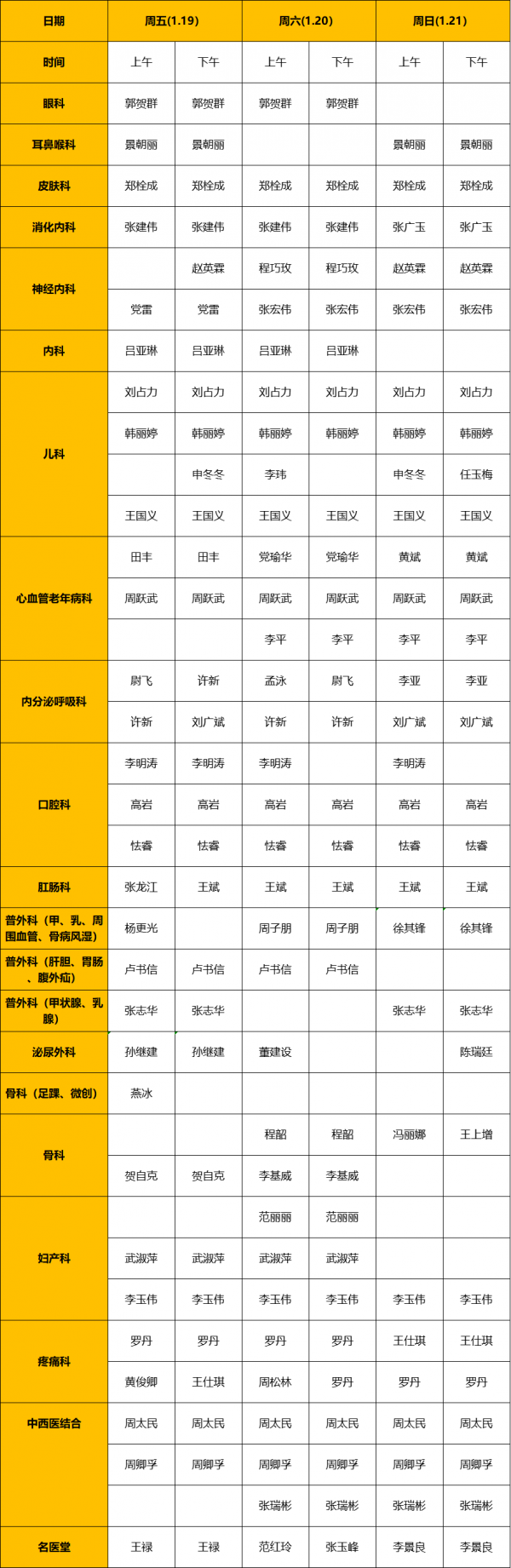 | 日期 | 周五(1.19) | | 周六(1.20) | | 周日(1.21) | |
|---|---|---|---|---|---|---|
| 时间 | 上午 | 下午 | 上午 | 下午 | 上午 | 下午 |
| 眼科 | 郭贺群 | 郭贺群 | 郭贺群 | 郭贺群 | | |
| 耳鼻喉科 | 景朝丽 | 景朝丽 | | | 景朝丽 | 景朝丽 |
| 皮肤科 | 郑栓成 | 郑栓成 | 郑栓成 | 郑栓成 | 郑栓成 | 郑栓成 |
| 消化内科 | 张建伟 | 张建伟 | 张建伟 | 张建伟 | 张广玉 | 张广玉 |
| 神经内科 | | 赵英霖 | 程巧玫 | 程巧玫 | 赵英霖 | 赵英霖 |
| | 党雷 | 党雷 | 张宏伟 | 张宏伟 | 张宏伟 | 张宏伟 |
| 内科 | 吕亚琳 | 吕亚琳 | 吕亚琳 | 吕亚琳 | | |
| 儿科 | 刘占力 | 刘占力 | 刘占力 | 刘占力 | 刘占力 | 刘占力 |
| | 韩丽婷 | 韩丽婷 | 韩丽婷 | 韩丽婷 | 韩丽婷 | 韩丽婷 |
| | | 申冬冬 | 李玮 | | 申冬冬 | 任玉梅 |
| | 王国义 | 王国义 | 王国义 | 王国义 | 王国义 | 王国义 |
| 心血管老年病科 | 田丰 | 田丰 | 党瑜华 | 党瑜华 | 黄斌 | 黄斌 |
| | 周跃武 | 周跃武 | 周跃武 | 周跃武 | 周跃武 | 周跃武 |
| | | | 李平 | 李平 | 李平 | 李平 |
| 内分泌呼吸科 | 尉飞 | 许新 | 孟泳 | 尉飞 | 李亚 | 李亚 |
| | 许新 | 刘广斌 | 许新 | 许新 | 刘广斌 | 刘广斌 |
| 口腔科 | 李明涛 | 李明涛 | 李明涛 | | 李明涛 | |
| | 高岩 | 高岩 | 高岩 | 高岩 | 高岩 | 高岩 |
| | 怯睿 | 怯睿 | 怯睿 | 怯睿 | 怯睿 | 怯睿 |
| 肛肠科 | 张龙江 | 王斌 | 王斌 | 王斌 | 王斌 | 王斌 |
| 普外科（甲、乳、周围血管、骨病风湿） | 杨更光 | | 周子朋 | 周子朋 | 徐其锋 | 徐其锋 |
| 普外科（肝胆、胃肠、腹外疝） | 卢书信 | 卢书信 | 卢书信 | 卢书信 | | |
| 普外科（甲状腺、乳腺） | 张志华 | 张志华 | | | 张志华 | 张志华 |
| 泌尿外科 | 孙继建 | 孙继建 | 董建设 | | | 陈瑞廷 |
| 骨科（足踝、微创） | 燕冰 | | | | | |
| 骨科 | | | 程韶 | 程韶 | 冯丽娜 | 王上增 |
| | 贺自克 | 贺自克 | 李基威 | 李基威 | | |
| 妇产科 | | | 范丽丽 | 范丽丽 | | |
| | 武淑萍 | 武淑萍 | 武淑萍 | 武淑萍 | | |
| | 李玉伟 | 李玉伟 | 李玉伟 | 李玉伟 | 李玉伟 | 李玉伟 |
| 疼痛科 | 罗丹 | 罗丹 | 罗丹 | 罗丹 | 王仕琪 | 王仕琪 |
| | 黄俊卿 | 王仕琪 | 周松林 | 罗丹 | 罗丹 | 罗丹 |
| 中西医结合 | 周太民 | 周太民 | 周太民 | 周太民 | 周太民 | 周太民 |
| | 周卿孚 | 周卿孚 | 周卿孚 | 周卿孚 | 周卿孚 | 周卿孚 |
| | | | 张瑞彬 | 张瑞彬 | 张瑞彬 | 张瑞彬 |
| 名医堂 | 王禄 | 王禄 | 范红玲 | 张玉峰 | 李景良 | 李景良 |